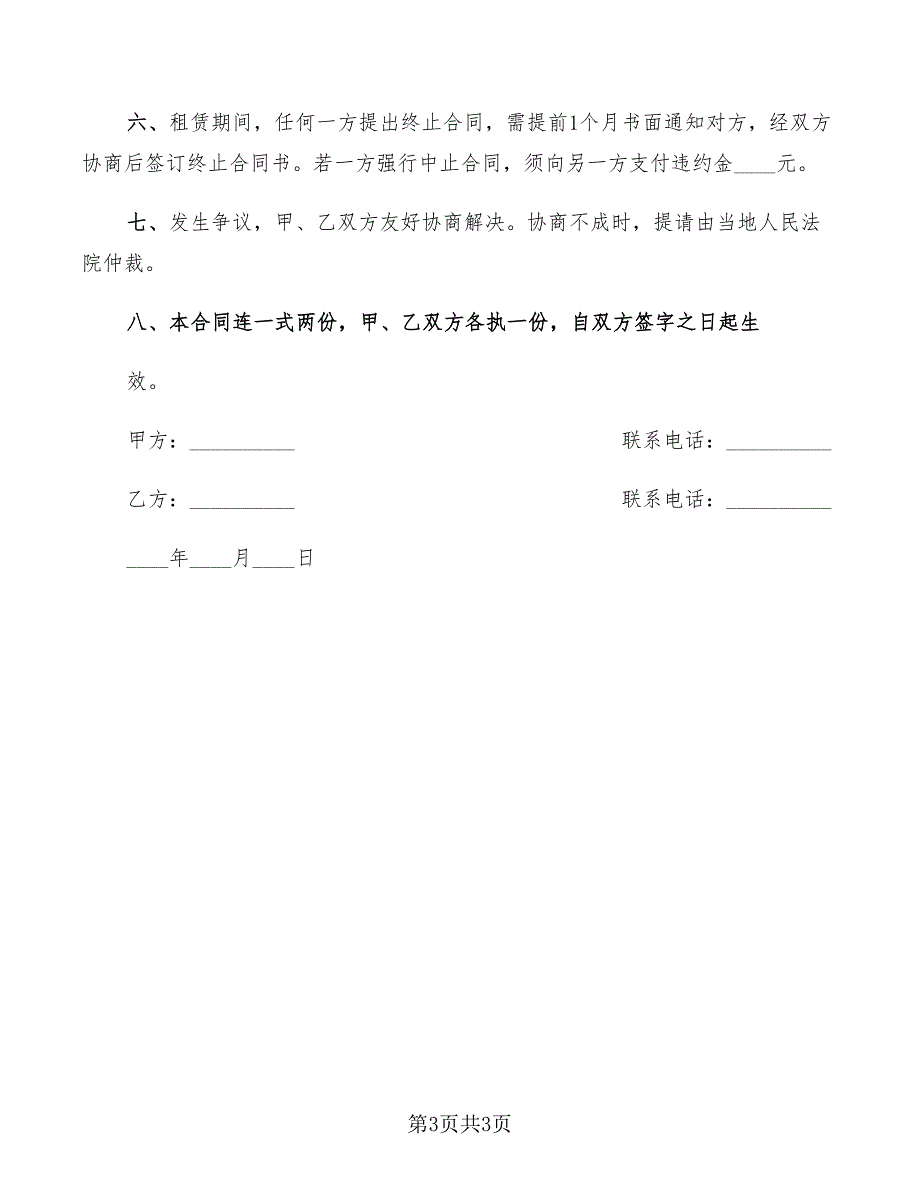 六、租赁期间，任何一方提出终止合同，需提前1个月书面通知对方，经双方协商后签订终止合同书。若一方强行中止合同，须向另一方支付违约金____元。

七、发生争议，甲、乙双方友好协商解决。协商不成时，提请由当地人民法院仲裁。

八、本合同连一式两份，甲、乙双方各执一份，自双方签字之日起生

效。

甲方：__________ 联系电话：__________

乙方：__________ 联系电话：__________

____年____月____日

第3页共3页